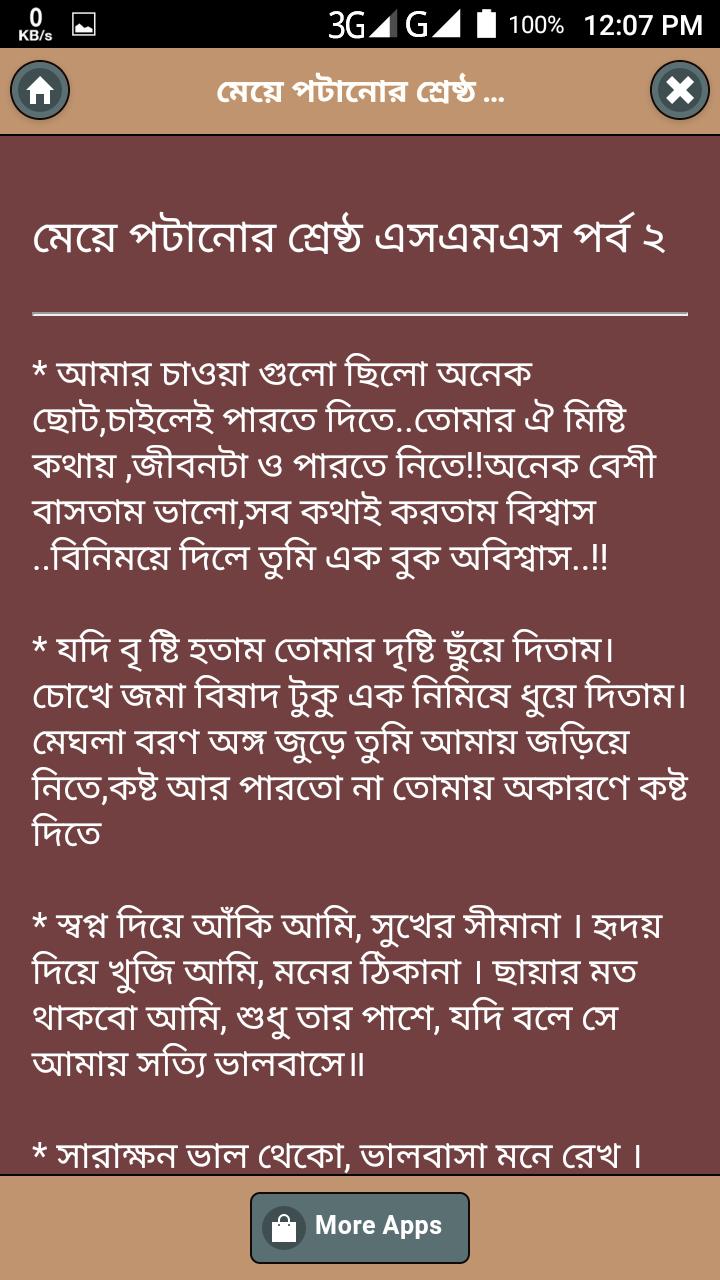 0 KB/s 3G G 100% 12:07 PM

মেয়ে পটানোর শ্রেষ্ঠ ...

মেয়ে পটানোর শ্রেষ্ঠ এসএমএস পর্ব ২

* আমার চাওয়া গুলো ছিলো অনেক ছোট,চাইলেই পারতে দিতে..তোমার ঐ মিষ্টি কথায় ,জীবনটা ও পারতে নিতে!!অনেক বেশী বাসতাম ভালো,সব কথাই করতাম বিশ্বাস ..বিনিময়ে দিলে তুমি এক বুক অবিশ্বাস..!!

* যদি বৃ ষ্টি হতাম তোমার দৃষ্টি ছুঁয়ে দিতাম। চোখে জমা বিষাদ টুকু এক নিমিষে ধুয়ে দিতাম। মেঘলা বরণ অঙ্গ জুড়ে তুমি আমায় জড়িয়ে নিতে,কষ্ট আর পারতো না তোমায় অকারণে কষ্ট দিতে

* স্বপ্ন দিয়ে আঁকি আমি, সুখের সীমানা । হৃদয় দিয়ে খুজি আমি, মনের ঠিকানা । ছায়ার মত থাকবো আমি, শুধু তার পাশে, যদি বলে সে আমায় সত্যি ভালবাসে॥

* সারাক্ষন ভাল থেকো, ভালবাসা মনে রেখ ।

More Apps